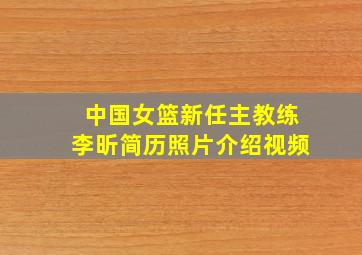 中国女篮新任主教练
李昕简历照片介绍视频